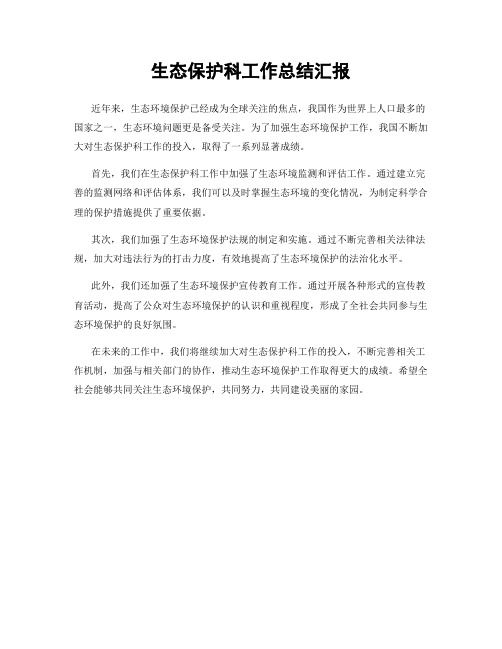 生态保护科工作总结汇报

近年来，生态环境保护已经成为全球关注的焦点，我国作为世界上人口最多的国家之一，生态环境问题更是备受关注。为了加强生态环境保护工作，我国不断加大对生态保护科工作的投入，取得了一系列显著成绩。

首先，我们在生态保护科工作中加强了生态环境监测和评估工作。通过建立完善的监测网络和评估体系，我们可以及时掌握生态环境的变化情况，为制定科学合理的保护措施提供了重要依据。

其次，我们加强了生态环境保护法规的制定和实施。通过不断完善相关法律法规，加大对违法行为的打击力度，有效地提高了生态环境保护的法治化水平。

此外，我们还加强了生态环境保护宣传教育工作。通过开展各种形式的宣传教育活动，提高了公众对生态环境保护的认识和重视程度，形成了全社会共同参与生态环境保护的良好氛围。

在未来的工作中，我们将继续加大对生态保护科工作的投入，不断完善相关工作机制，加强与相关部门的协作，推动生态环境保护工作取得更大的成绩。希望全社会能够共同关注生态环境保护，共同努力，共同建设美丽的家园。